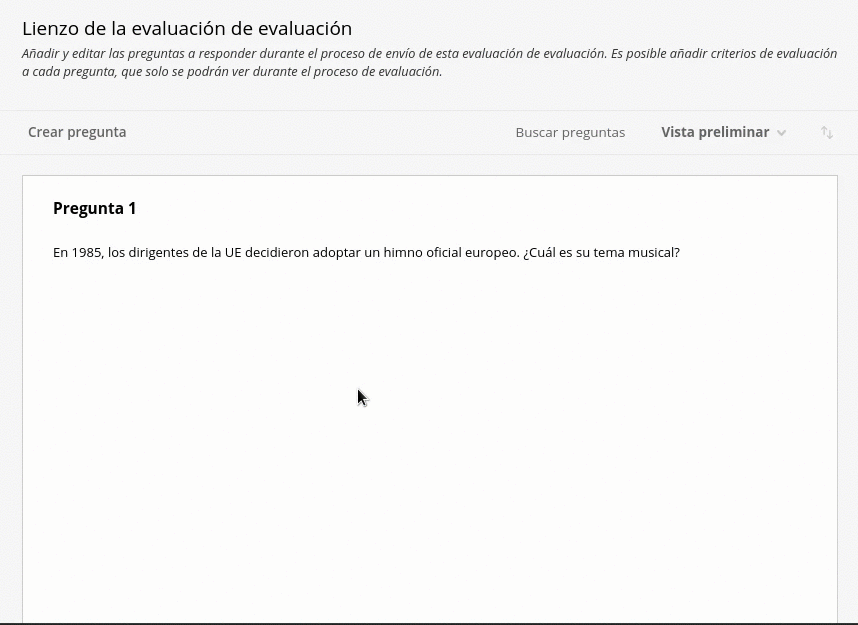 Lienzo de la evaluación de evaluación

Añadir y editar las preguntas a responder durante el proceso de envío de esta evaluación de evaluación. Es posible añadir criterios de evaluación a cada pregunta, que solo se podrán ver durante el proceso de evaluación.

Crear pregunta

Buscar preguntas

Vista preliminar

Pregunta 1

En 1985, los dirigentes de la UE decidieron adoptar un himno oficial europeo. ¿Cuál es su tema musical?